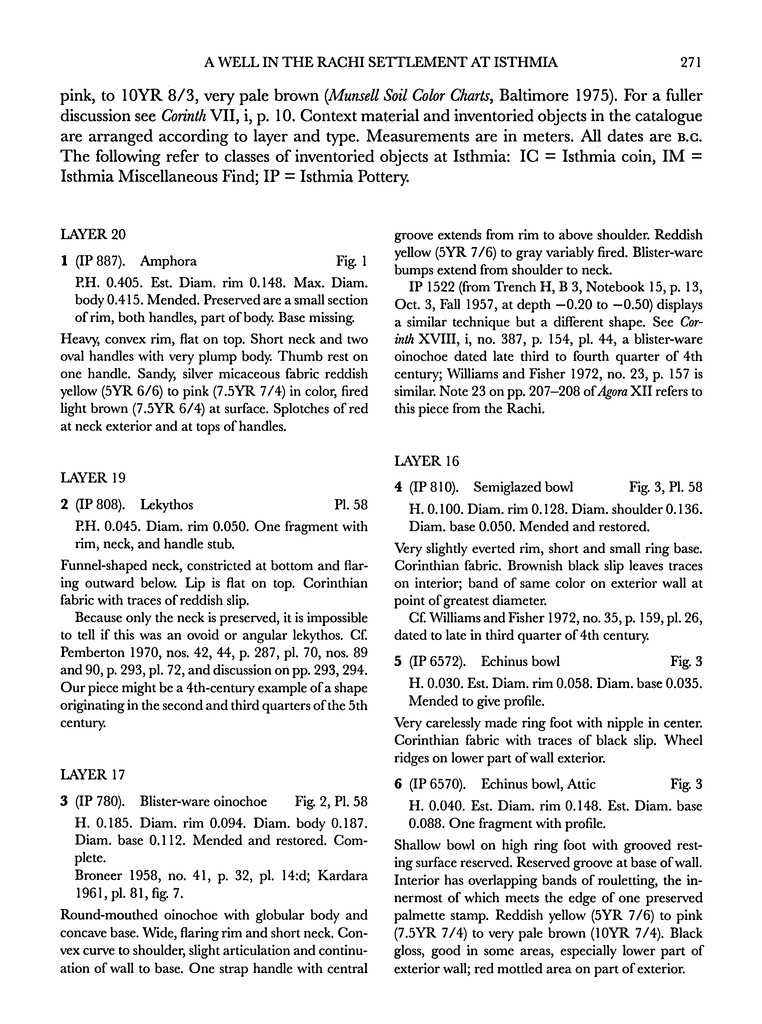 A WELL IN THE RACHI SETTLEMENT AT ISTHMIA 271

pink, to 10YR 8/3, very pale brown (Munsell Soil Color Charts, Baltimore 1975). For a fuller discussion see Corinth VII, i, p. 10. Context material and inventoried objects in the catalogue are arranged according to layer and type. Measurements are in meters. All dates are B.C. The following refer to classes of inventoried objects at Isthmia: IC = Isthmia coin, IM = Isthmia Miscellaneous Find; IP = Isthmia Pottery.

LAYER 20

1 (IP 887). Amphora Fig. 1

P.H. 0.405. Est. Diam. rim 0.148. Max. Diam. body 0.415. Mended. Preserved are a small section of rim, both handles, part of body. Base missing.

Heavy, convex rim, flat on top. Short neck and two oval handles with very plump body. Thumb rest on one handle. Sandy, silver micaceous fabric reddish yellow (5YR 6/6) to pink (7.5YR 7/4) in color, fired light brown (7.5YR 6/4) at surface. Splotches of red at neck exterior and at tops of handles.

LAYER 19

2 (IP 808). Lekythos Pl. 58

P.H. 0.045. Diam. rim 0.050. One fragment with rim, neck, and handle stub.

Funnel-shaped neck, constricted at bottom and flaring outward below. Lip is flat on top. Corinthian fabric with traces of reddish slip.

Because only the neck is preserved, it is impossible to tell if this was an ovoid or angular lekythos. Cf. Pemberton 1970, nos. 42, 44, p. 287, pl. 70, nos. 89 and 90, p. 293, pl. 72, and discussion on pp. 293, 294. Our piece might be a 4th-century example of a shape originating in the second and third quarters of the 5th century.

LAYER 17

3 (IP 780). Blister-ware oinochoe Fig. 2, Pl. 58

H. 0.185. Diam. rim 0.094. Diam. body 0.187. Diam. base 0.112. Mended and restored. Complete.

Broneer 1958, no. 41, p. 32, pl. 14:d; Kardara 1961, pl. 81, fig. 7.

Round-mouthed oinochoe with globular body and concave base. Wide, flaring rim and short neck. Convex curve to shoulder, slight articulation and continuation of wall to base. One strap handle with central groove extends from rim to above shoulder. Reddish yellow (5YR 7/6) to gray variably fired. Blister-ware bumps extend from shoulder to neck.

IP 1522 (from Trench H, B 3, Notebook 15, p. 13, Oct. 3, Fall 1957, at depth −0.20 to −0.50) displays a similar technique but a different shape. See Corinth XVIII, i, no. 387, p. 154, pl. 44, a blister-ware oinochoe dated late third to fourth quarter of 4th century; Williams and Fisher 1972, no. 23, p. 157 is similar. Note 23 on pp. 207–208 of Agora XII refers to this piece from the Rachi.

LAYER 16

4 (IP 810). Semiglazed bowl Fig. 3, Pl. 58

H. 0.100. Diam. rim 0.128. Diam. shoulder 0.136. Diam. base 0.050. Mended and restored.

Very slightly everted rim, short and small ring base. Corinthian fabric. Brownish black slip leaves traces on interior; band of same color on exterior wall at point of greatest diameter.

Cf. Williams and Fisher 1972, no. 35, p. 159, pl. 26, dated to late in third quarter of 4th century.

5 (IP 6572). Echinus bowl Fig. 3

H. 0.030. Est. Diam. rim 0.058. Diam. base 0.035. Mended to give profile.

Very carelessly made ring foot with nipple in center. Corinthian fabric with traces of black slip. Wheel ridges on lower part of wall exterior.

6 (IP 6570). Echinus bowl, Attic Fig. 3

H. 0.040. Est. Diam. rim 0.148. Est. Diam. base 0.088. One fragment with profile.

Shallow bowl on high ring foot with grooved resting surface reserved. Reserved groove at base of wall. Interior has overlapping bands of rouletting, the innermost of which meets the edge of one preserved palmette stamp. Reddish yellow (5YR 7/6) to pink (7.5YR 7/4) to very pale brown (10YR 7/4). Black gloss, good in some areas, especially lower part of exterior wall; red mottled area on part of exterior.